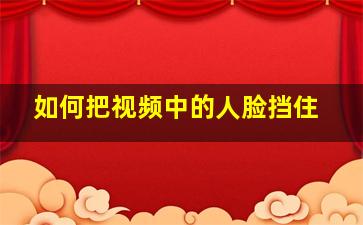 如何把视频中的人脸挡住